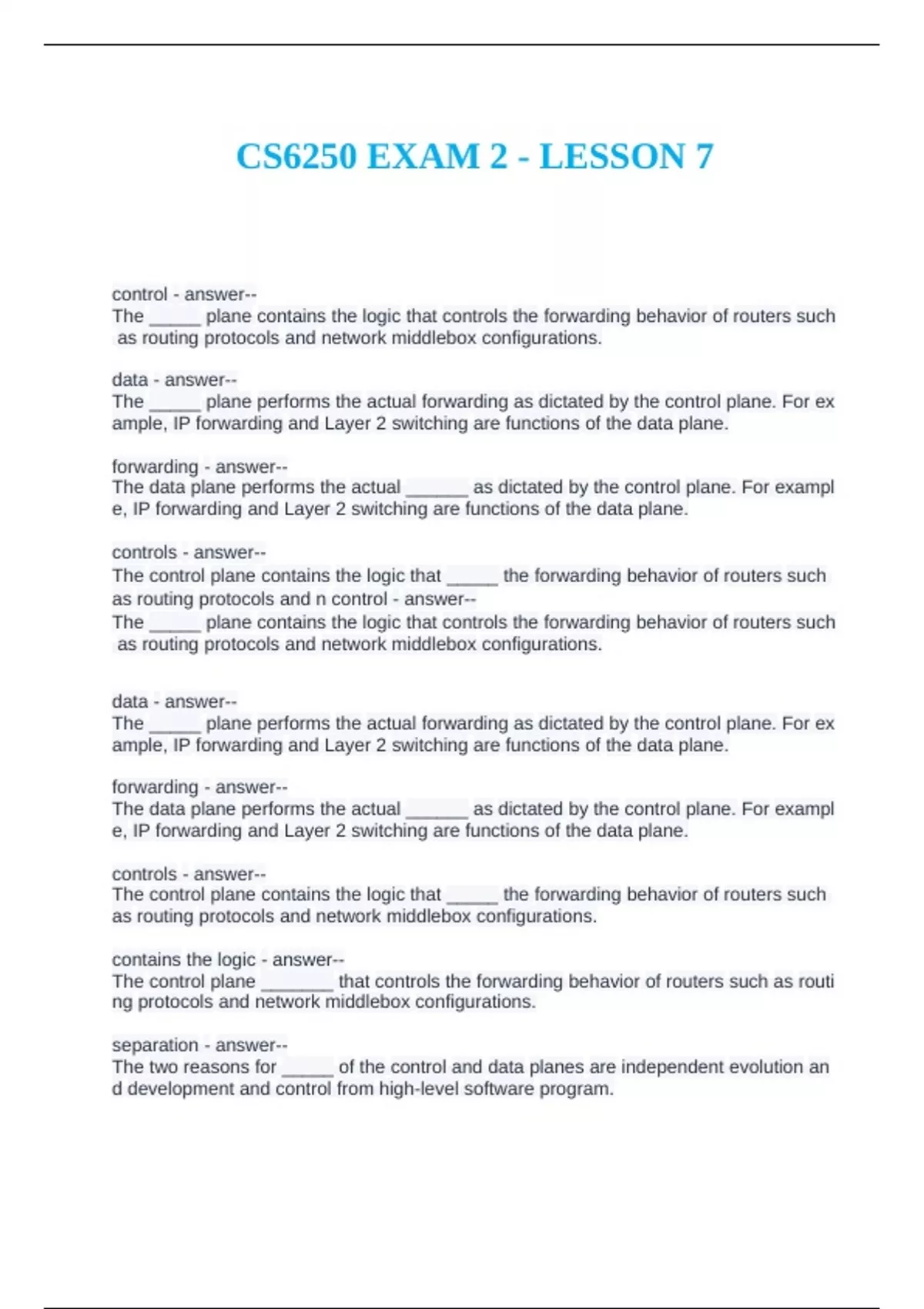 CS6250 EXAM 2 - LESSON 7

control - answer--
The _____ plane contains the logic that controls the forwarding behavior of routers such as routing protocols and network middlebox configurations.

data - answer--
The _____ plane performs the actual forwarding as dictated by the control plane. For example, IP forwarding and Layer 2 switching are functions of the data plane.

forwarding - answer--
The data plane performs the actual ______ as dictated by the control plane. For example, IP forwarding and Layer 2 switching are functions of the data plane.

controls - answer--
The control plane contains the logic that _____ the forwarding behavior of routers such as routing protocols and n control - answer--
The _____ plane contains the logic that controls the forwarding behavior of routers such as routing protocols and network middlebox configurations.

data - answer--
The _____ plane performs the actual forwarding as dictated by the control plane. For example, IP forwarding and Layer 2 switching are functions of the data plane.

forwarding - answer--
The data plane performs the actual ______ as dictated by the control plane. For example, IP forwarding and Layer 2 switching are functions of the data plane.

controls - answer--
The control plane contains the logic that _____ the forwarding behavior of routers such as routing protocols and network middlebox configurations.

contains the logic - answer--
The control plane _______ that controls the forwarding behavior of routers such as routing protocols and network middlebox configurations.

separation - answer--
The two reasons for _____ of the control and data planes are independent evolution and development and control from high-level software program.